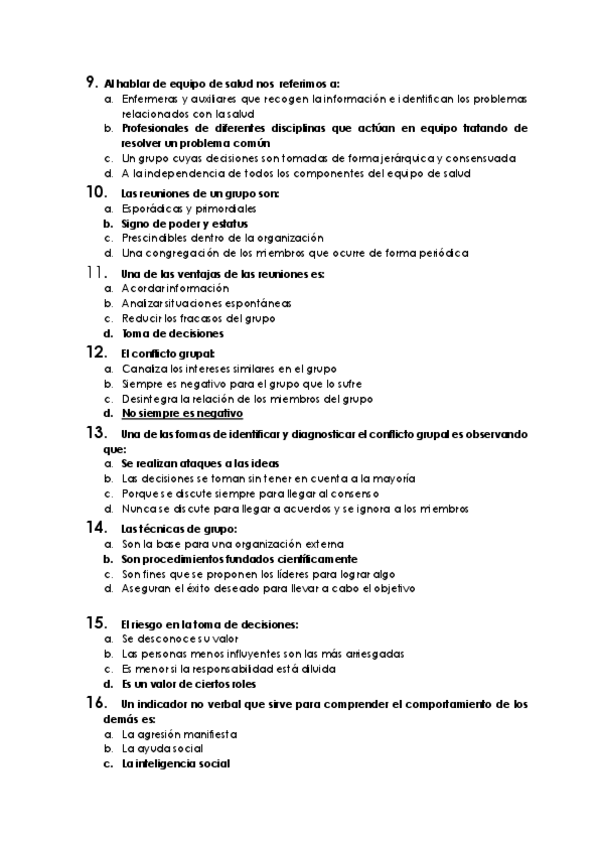 9. Al hablar de equipo de salud nos referimos a:
a. Enfermeras y auxiliares que recogen la información e identifican los problemas relacionados con la salud
b. Profesionales de diferentes disciplinas que actúan en equipo tratando de resolver un problema común
c. Un grupo cuyas decisiones son tomadas de forma jerárquica y consensuada
d. A la independencia de todos los componentes del equipo de salud

10. Las reuniones de un grupo son:
a. Esporádicas y primordiales
b. Signo de poder y estatus
c. Prescindibles dentro de la organización
d. Una congregación de los miembros que ocurre de forma periódica

11. Una de las ventajas de las reuniones es:
a. Acordar información
b. Analizar situaciones espontáneas
c. Reducir los fracasos del grupo
d. Toma de decisiones

12. El conflicto grupal:
a. Canaliza los intereses similares en el grupo
b. Siempre es negativo para el grupo que lo sufre
c. Desintegra la relación de los miembros del grupo
d. No siempre es negativo

13. Una de las formas de identificar y diagnosticar el conflicto grupal es observando que:
a. Se realizan ataques a las ideas
b. Las decisiones se toman sin tener en cuenta a la mayoría
c. Porque se discute siempre para llegar al consenso
d. Nunca se discute para llegar a acuerdos y se ignora a los miembros

14. Las técnicas de grupo:
a. Son la base para una organización externa
b. Son procedimientos fundados científicamente
c. Son fines que se proponen los líderes para lograr algo
d. Aseguran el éxito deseado para llevar a cabo el objetivo

15. El riesgo en la toma de decisiones:
a. Se desconoce su valor
b. Las personas menos influyentes son las más arriesgadas
c. Es menor si la responsabilidad está diluida
d. Es un valor de ciertos roles

16. Un indicador no verbal que sirve para comprender el comportamiento de los demás es:
a. La agresión manifiesta
b. La ayuda social
c. La inteligencia social